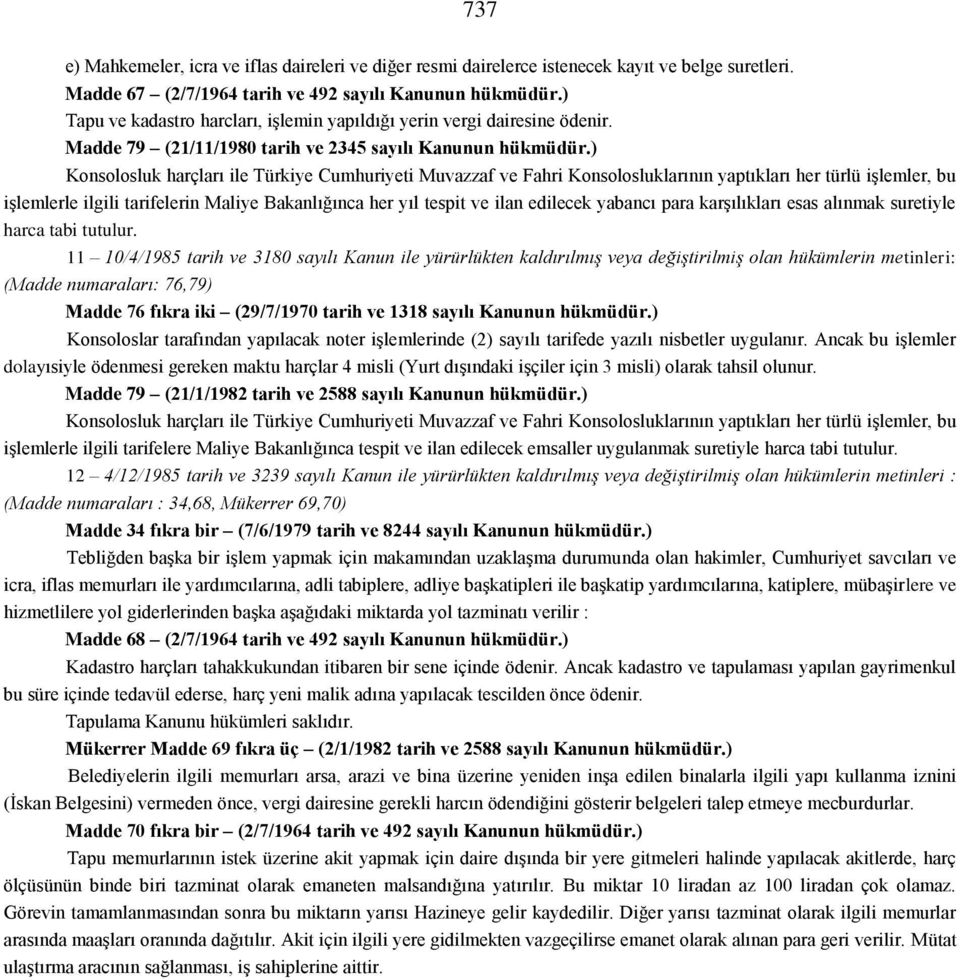 737

e) Mahkemeler, icra ve iflas daireleri ve diğer resmi dairelerce istenecek kayıt ve belge suretleri.

Madde 67 – (2/7/1964 tarih ve 492 sayılı Kanunun hükmüdür.)

Tapu ve kadastro harcları, işlemin yapıldığı yerin vergi dairesine ödenir.

Madde 79 – (21/11/1980 tarih ve 2345 sayılı Kanunun hükmüdür.)

Konsolosluk harçları ile Türkiye Cumhuriyeti Muvazzaf ve Fahri Konsolosluklarının yaptıkları her türlü işlemler, bu işlemlerle ilgili tarifelerin Maliye Bakanlığınca her yıl tespit ve ilan edilecek yabancı para karşılıkları esas alınmak suretiyle harca tabi tutulur.

11 – 10/4/1985 tarih ve 3180 sayılı Kanun ile yürürlükten kaldırılmış veya değiştirilmiş olan hükümlerin metinleri: (Madde numaraları: 76,79)

Madde 76 fıkra iki – (29/7/1970 tarih ve 1318 sayılı Kanunun hükmüdür.)

Konsoloslar tarafından yapılacak noter işlemlerinde (2) sayılı tarifede yazılı nisbetler uygulanır. Ancak bu işlemler dolayısiyle ödenmesi gereken maktu harçlar 4 misli (Yurt dışındaki işçiler için 3 misli) olarak tahsil olunur.

Madde 79 – (21/1/1982 tarih ve 2588 sayılı Kanunun hükmüdür.)

Konsolosluk harçları ile Türkiye Cumhuriyeti Muvazzaf ve Fahri Konsolosluklarının yaptıkları her türlü işlemler, bu işlemlerle ilgili tarifelere Maliye Bakanlığınca tespit ve ilan edilecek emsaller uygulanmak suretiyle harca tabi tutulur.

12 – 4/12/1985 tarih ve 3239 sayılı Kanun ile yürürlükten kaldırılmış veya değiştirilmiş olan hükümlerin metinleri : (Madde numaraları : 34,68, Mükerrer 69,70)

Madde 34 fıkra bir – (7/6/1979 tarih ve 8244 sayılı Kanunun hükmüdür.)

Tebliğden başka bir işlem yapmak için makamından uzaklaşma durumunda olan hakimler, Cumhuriyet savcıları ve icra, iflas memurları ile yardımcılarına, adli tabiplere, adliye başkatipleri ile başkatip yardımcılarına, katiplere, mübaşirlere ve hizmetlilere yol giderlerinden başka aşağıdaki miktarda yol tazminatı verilir :

Madde 68 – (2/7/1964 tarih ve 492 sayılı Kanunun hükmüdür.)

Kadastro harçları tahakkukundan itibaren bir sene içinde ödenir. Ancak kadastro ve tapulaması yapılan gayrimenkul bu süre içinde tedavül ederse, harç yeni malik adına yapılacak tescilden önce ödenir.

Tapulama Kanunu hükümleri saklıdır.

Mükerrer Madde 69 fıkra üç – (2/1/1982 tarih ve 2588 sayılı Kanunun hükmüdür.)

Belediyelerin ilgili memurları arsa, arazi ve bina üzerine yeniden inşa edilen binalarla ilgili yapı kullanma iznini (İskan Belgesini) vermeden önce, vergi dairesine gerekli harcın ödendiğini gösterir belgeleri talep etmeye mecburdurlar.

Madde 70 fıkra bir – (2/7/1964 tarih ve 492 sayılı Kanunun hükmüdür.)

Tapu memurlarının istek üzerine akit yapmak için daire dışında bir yere gitmeleri halinde yapılacak akitlerde, harç ölçüsünün binde biri tazminat olarak emaneten malsandığına yatırılır. Bu miktar 10 liradan az 100 liradan çok olamaz. Görevin tamamlanmasından sonra bu miktarın yarısı Hazineye gelir kaydedilir. Diğer yarısı tazminat olarak ilgili memurlar arasında maaşları oranında dağıtılır. Akit için ilgili yere gidilmekten vazgeçilirse emanet olarak alınan para geri verilir. Mütat ulaştırma aracının sağlanması, iş sahiplerine aittir.